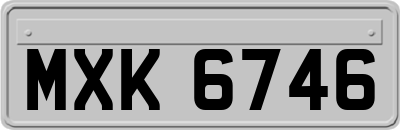 MXK 6746